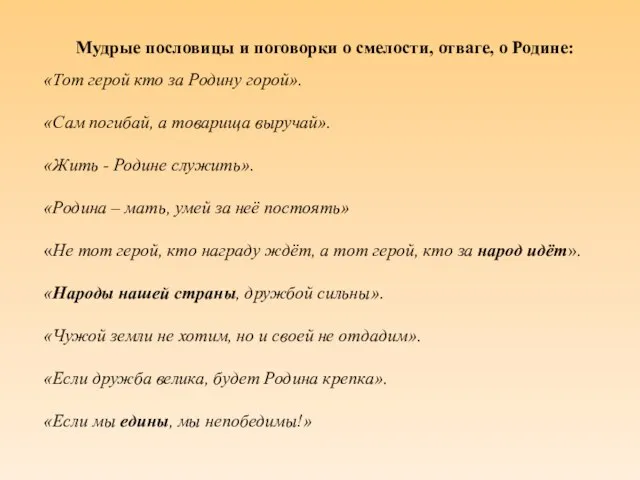 Мудрые пословицы и поговорки о смелости, отваге, о Родине:

«Тот герой кто за Родину горой».

«Сам погибай, а товарища выручай».

«Жить - Родине служить».

«Родина – мать, умей за неё постоять»

«Не тот герой, кто награду ждёт, а тот герой, кто за народ идёт».

«Народы нашей страны, дружбой сильны».

«Чужой земли не хотим, но и своей не отдадим».

«Если дружба велика, будет Родина крепка».

«Если мы едины, мы непобедимы!»